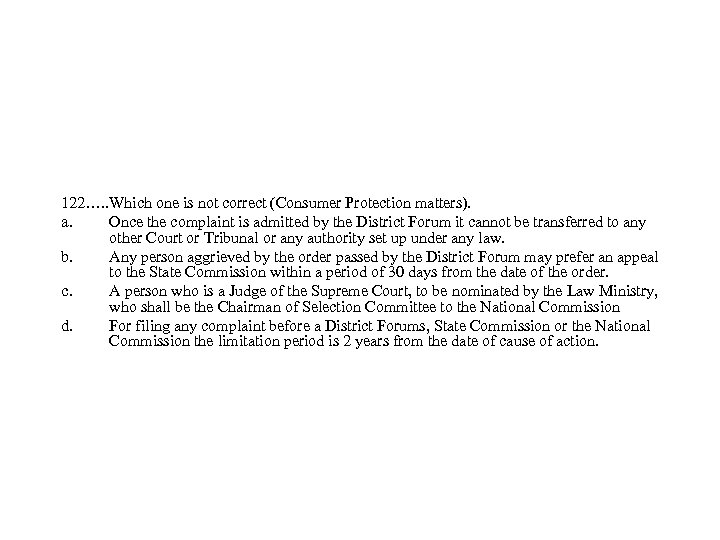 122…..Which one is not correct (Consumer Protection matters).

a. Once the complaint is admitted by the District Forum it cannot be transferred to any other Court or Tribunal or any authority set up under any law.

b. Any person aggrieved by the order passed by the District Forum may prefer an appeal to the State Commission within a period of 30 days from the date of the order.

c. A person who is a Judge of the Supreme Court, to be nominated by the Law Ministry, who shall be the Chairman of Selection Committee to the National Commission

d. For filing any complaint before a District Forums, State Commission or the National Commission the limitation period is 2 years from the date of cause of action.